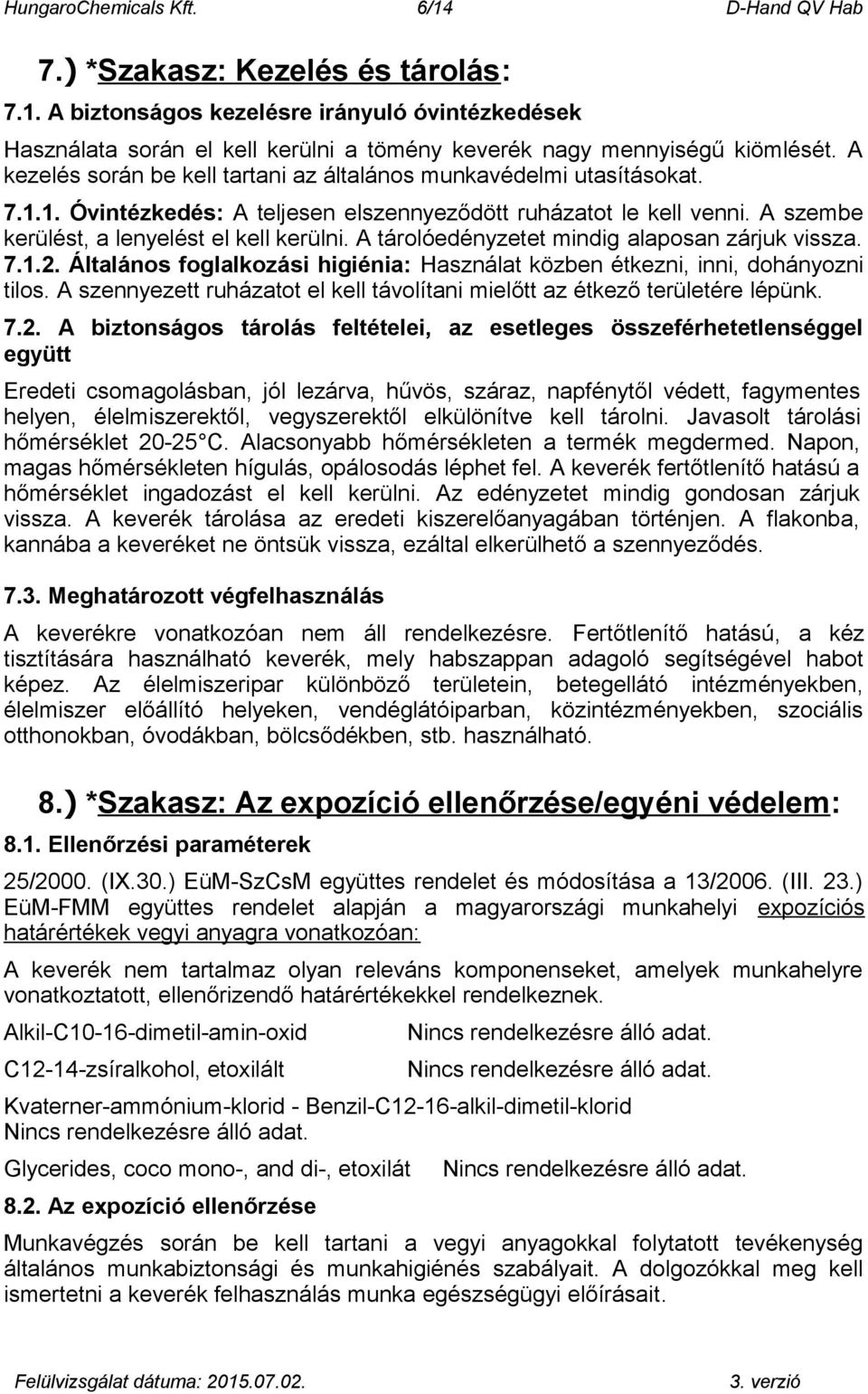 HungaroChemicals Kft. 6/14 D-Hand QV Hab

7.) *Szakasz: Kezelés és tárolás:

7.1. A biztonságos kezelésre irányuló óvintézkedések

Használata során el kell kerülni a tömény keverék nagy mennyiségű kiömlését. A kezelés során be kell tartani az általános munkavédelmi utasításokat.

7.1.1. Óvintézkedés: A teljesen elszennyeződött ruházatot le kell venni. A szembe kerülést, a lenyelést el kell kerülni. A tárolóedényzetet mindig alaposan zárjuk vissza. 7.1.2. Általános foglalkozási higiénia: Használat közben étkezni, inni, dohányozni tilos. A szennyezett ruházatot el kell távolítani mielőtt az étkező területére lépünk.

7.2. A biztonságos tárolás feltételei, az esetleges összeférhetetlenséggel együtt

Eredeti csomagolásban, jól lezárva, hűvös, száraz, napfénytől védett, fagymentes helyen, élelmiszerektől, vegyszerektől elkülönítve kell tárolni. Javasolt tárolási hőmérséklet 20-25 C. Alacsonyabb hőmérsékleten a termék megdermed. Napon, magas hőmérsékleten hígulás, opálosodás léphet fel. A keverék fertőtlenítő hatású a hőmérséklet ingadozást el kell kerülni. Az edényzetet mindig gondosan zárjuk vissza. A keverék tárolása az eredeti kiszerelőanyagában történjen. A flakonba, kannába a keveréket ne öntsük vissza, ezáltal elkerülhető a szennyeződés.

7.3. Meghatározott végfelhasználás

A keverékre vonatkozóan nem áll rendelkezésre. Fertőtlenítő hatású, a kéz tisztítására használható keverék, mely habszappan adagoló segítségével habot képez. Az élelmiszeripar különböző területein, betegellátó intézményekben, élelmiszer előállító helyeken, vendéglátóiparban, közintézményekben, szociális otthonokban, óvodákban, bölcsődékben, stb. használható.

8.) *Szakasz: Az expozíció ellenőrzése/egyéni védelem:

8.1. Ellenőrzési paraméterek

25/2000. (IX.30.) EüM-SzCsM együttes rendelet és módosítása a 13/2006. (III. 23.) EüM-FMM együttes rendelet alapján a magyarországi munkahelyi expozíciós határértékek vegyi anyagra vonatkozóan:

A keverék nem tartalmaz olyan releváns komponenseket, amelyek munkahelyre vonatkoztatott, ellenőrizendő határértékekkel rendelkeznek.

Alkil-C10-16-dimetil-amin-oxid Nincs rendelkezésre álló adat.

C12-14-zsíralkohol, etoxilált Nincs rendelkezésre álló adat.

Kvaterner-ammónium-klorid - Benzil-C12-16-alkil-dimetil-klorid Nincs rendelkezésre álló adat.

Glycerides, coco mono-, and di-, etoxilát Nincs rendelkezésre álló adat.

8.2. Az expozíció ellenőrzése

Munkavégzés során be kell tartani a vegyi anyagokkal folytatott tevékenység általános munkabiztonsági és munkahigiénés szabályait. A dolgozókkal meg kell ismertetni a keverék felhasználás munka egészségügyi előírásait.

Felülvizsgálat dátuma: 2015.07.02. 3. verzió